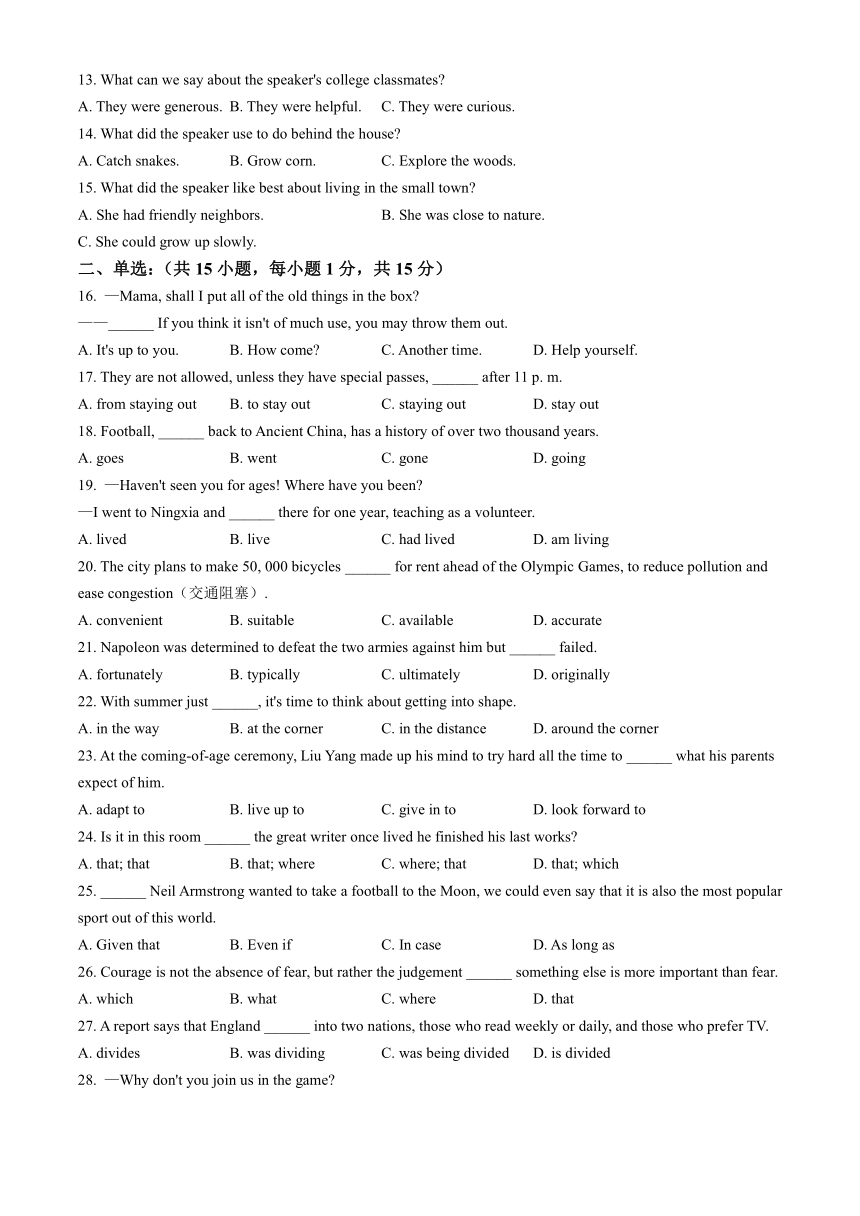 13. What can we say about the speaker's college classmates?
A. They were generous. B. They were helpful. C. They were curious.
14. What did the speaker use to do behind the house?
A. Catch snakes. B. Grow corn. C. Explore the woods.
15. What did the speaker like best about living in the small town?
A. She had friendly neighbors. B. She was close to nature.
C. She could grow up slowly.
二、单选：（共 15 小题，每小题 1 分，共 15 分）
16. —Mama, shall I put all of the old things in the box?
——______ If you think it isn't of much use, you may throw them out.
A. It's up to you. B. How come? C. Another time. D. Help yourself.
17. They are not allowed, unless they have special passes, ______ after 11 p. m.
A. from staying out B. to stay out C. staying out D. stay out
18. Football, ______ back to Ancient China, has a history of over two thousand years.
A. goes B. went C. gone D. going
19. —Haven't seen you for ages! Where have you been?
—I went to Ningxia and ______ there for one year, teaching as a volunteer.
A. lived B. live C. had lived D. am living
20. The city plans to make 50, 000 bicycles ______ for rent ahead of the Olympic Games, to reduce pollution and ease congestion（交通阻塞）.
A. convenient B. suitable C. available D. accurate
21. Napoleon was determined to defeat the two armies against him but ______ failed.
A. fortunately B. typically C. ultimately D. originally
22. With summer just ______, it's time to think about getting into shape.
A. in the way B. at the corner C. in the distance D. around the corner
23. At the coming-of-age ceremony, Liu Yang made up his mind to try hard all the time to ______ what his parents expect of him.
A. adapt to B. live up to C. give in to D. look forward to
24. Is it in this room ______ the great writer once lived he finished his last works?
A. that; that B. that; where C. where; that D. that; which
25. ______ Neil Armstrong wanted to take a football to the Moon, we could even say that it is also the most popular sport out of this world.
A. Given that B. Even if C. In case D. As long as
26. Courage is not the absence of fear, but rather the judgement ______ something else is more important than fear.
A. which B. what C. where D. that
27. A report says that England ______ into two nations, those who read weekly or daily, and those who prefer TV.
A. divides B. was dividing C. was being divided D. is divided
28. —Why don't you join us in the game?